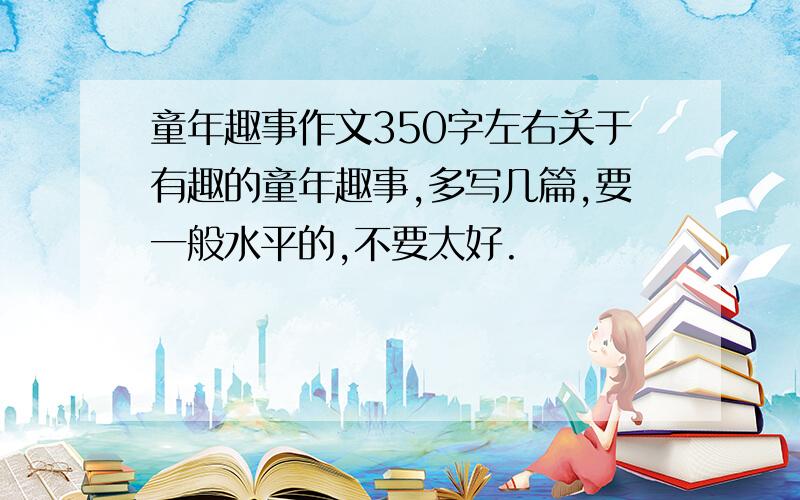 童年趣事作文350字左右关于有趣的童年趣事,多写几篇,要一般水平的,不要太好.